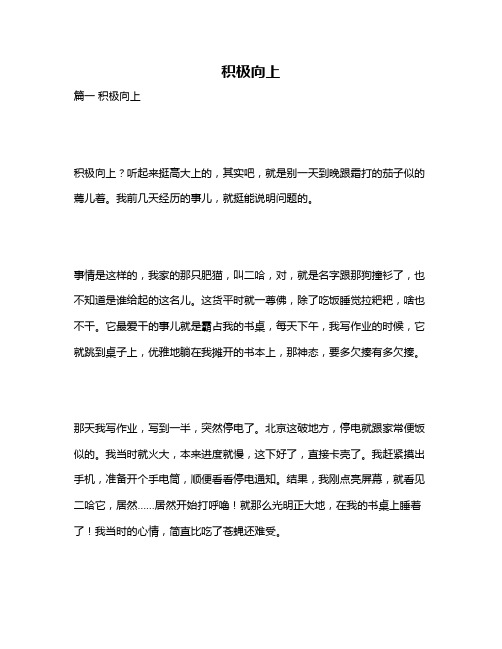 积极向上

篇一 积极向上

积极向上？听起来挺高大上的，其实吧，就是别一天到晚跟霜打的茄子似的蔫儿着。我前几天经历的事儿，就挺能说明问题的。

事情是这样的，我家的那只肥猫，叫二哈，对，就是名字跟那狗撞衫了，也不知道是谁给起的这名儿。这货平时就一尊佛，除了吃饭睡觉拉粑粑，啥也不干。它最爱干的事儿就是霸占我的书桌，每天下午，我写作业的时候，它就跳到桌子上，优雅地躺在我摊开的书本上，那神态，要多欠揍有多欠揍。

那天我写作业，写到一半，突然停电了。北京这破地方，停电就跟家常便饭似的。我当时就火大，本来进度就慢，这下好了，直接卡壳了。我赶紧摸出手机，准备开个手电筒，顺便看看停电通知。结果，我刚点亮屏幕，就看见二哈它，居然……居然开始打呼噜！就那么光明正大地，在我的书桌上睡着了！我当时的心情，简直比吃了苍蝇还难受。